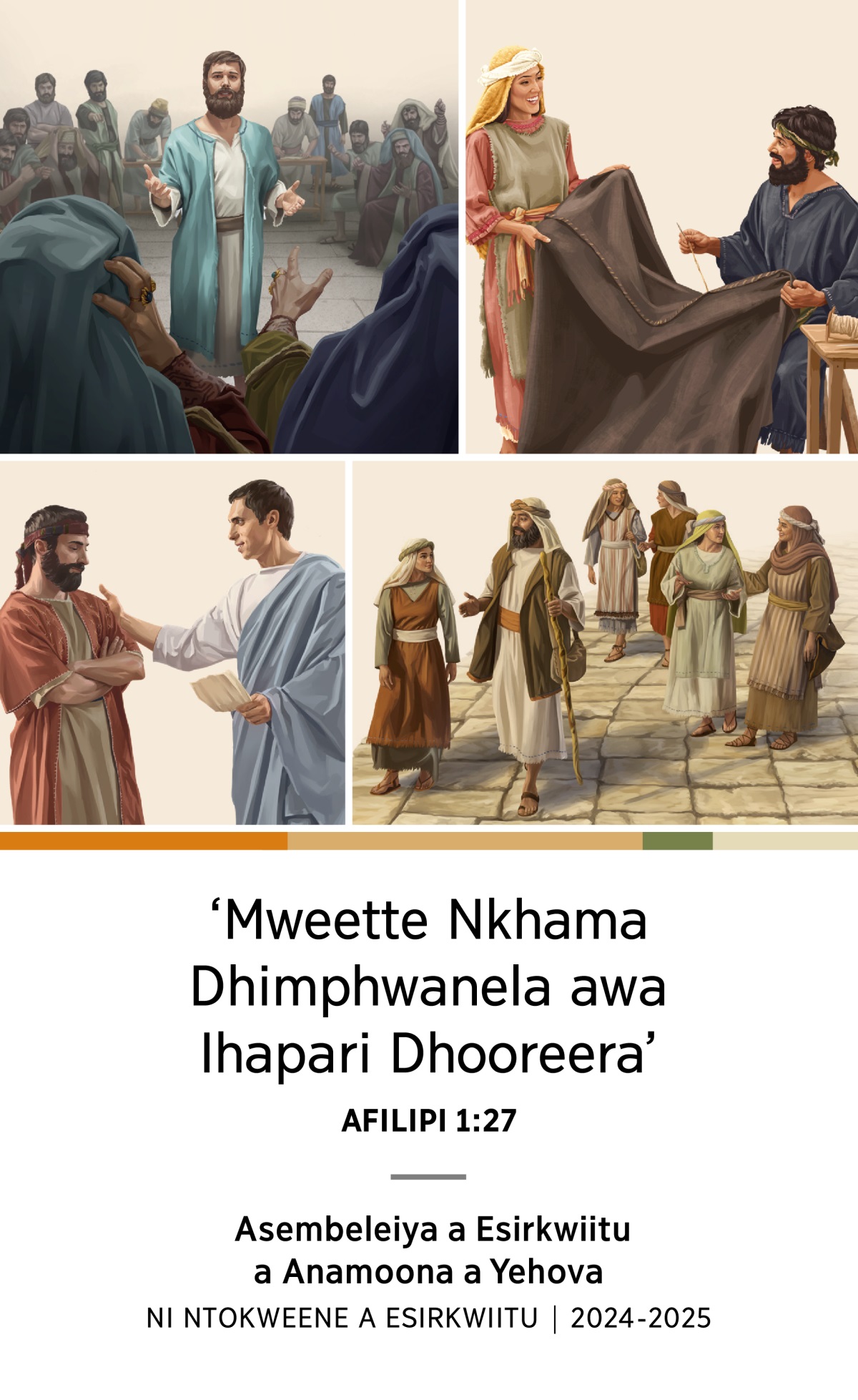 ‘Mweette Nkhama Dhimphwanela awa Ihapari Dhooreera’

AFILIPI 1:27

Asembeleiya a Esirkwiitu a Anamoona a Yehova

NI NTOKWEENE A ESIRKWIITU | 2024-2025